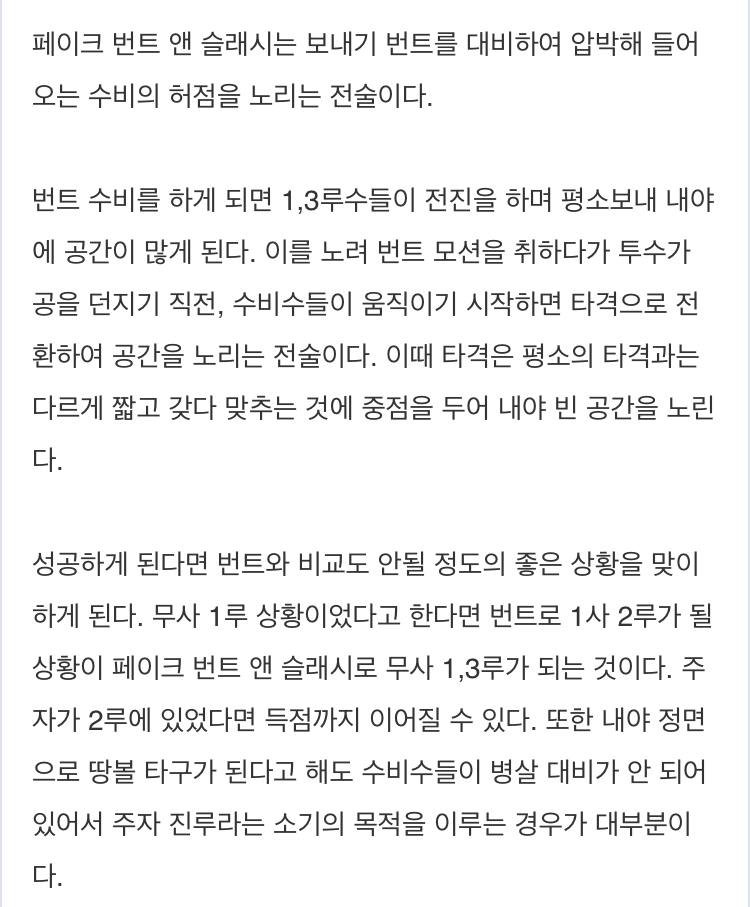 페이크 번트 앤 슬래시는 보내기 번트를 대비하여 압박해 들어오는 수비의 허점을 노리는 전술이다.

번트 수비를 하게 되면 1,3루수들이 전진을 하며 평소보내 내야에 공간이 많게 된다. 이를 노려 번트 모션을 취하다가 투수가 공을 던지기 직전, 수비수들이 움직이기 시작하면 타격으로 전환하여 공간을 노리는 전술이다. 이때 타격은 평소의 타격과는 다르게 짧고 갖다 맞추는 것에 중점을 두어 내야 빈 공간을 노린다.

성공하게 된다면 번트와 비교도 안될 정도의 좋은 상황을 맞이하게 된다. 무사 1루 상황이었다고 한다면 번트로 1사 2루가 될 상황이 페이크 번트 앤 슬래시로 무사 1,3루가 되는 것이다. 주자가 2루에 있었다면 득점까지 이어질 수 있다. 또한 내야 정면으로 땅볼 타구가 된다고 해도 수비수들이 병살 대비가 안 되어 있어서 주자 진루라는 소기의 목적을 이루는 경우가 대부분이다.